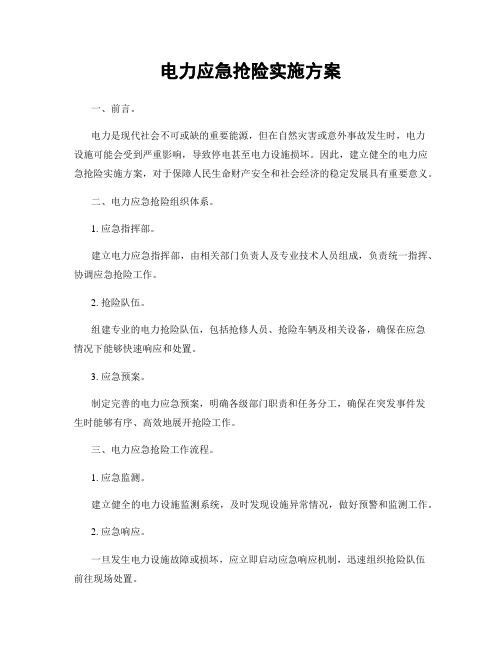 电力应急抢险实施方案

一、前言。

电力是现代社会不可或缺的重要能源，但在自然灾害或意外事故发生时，电力设施可能会受到严重影响，导致停电甚至电力设施损坏。因此，建立健全的电力应急抢险实施方案，对于保障人民生命财产安全和社会经济的稳定发展具有重要意义。

二、电力应急抢险组织体系。

1. 应急指挥部。

建立电力应急指挥部，由相关部门负责人及专业技术人员组成，负责统一指挥、协调应急抢险工作。

2. 抢险队伍。

组建专业的电力抢险队伍，包括抢修人员、抢险车辆及相关设备，确保在应急情况下能够快速响应和处置。

3. 应急预案。

制定完善的电力应急预案，明确各级部门职责和任务分工，确保在突发事件发生时能够有序、高效地展开抢险工作。

三、电力应急抢险工作流程。

1. 应急监测。

建立健全的电力设施监测系统，及时发现设施异常情况，做好预警和监测工作。

2. 应急响应。

一旦发生电力设施故障或损坏，应立即启动应急响应机制，迅速组织抢险队伍前往现场处置。